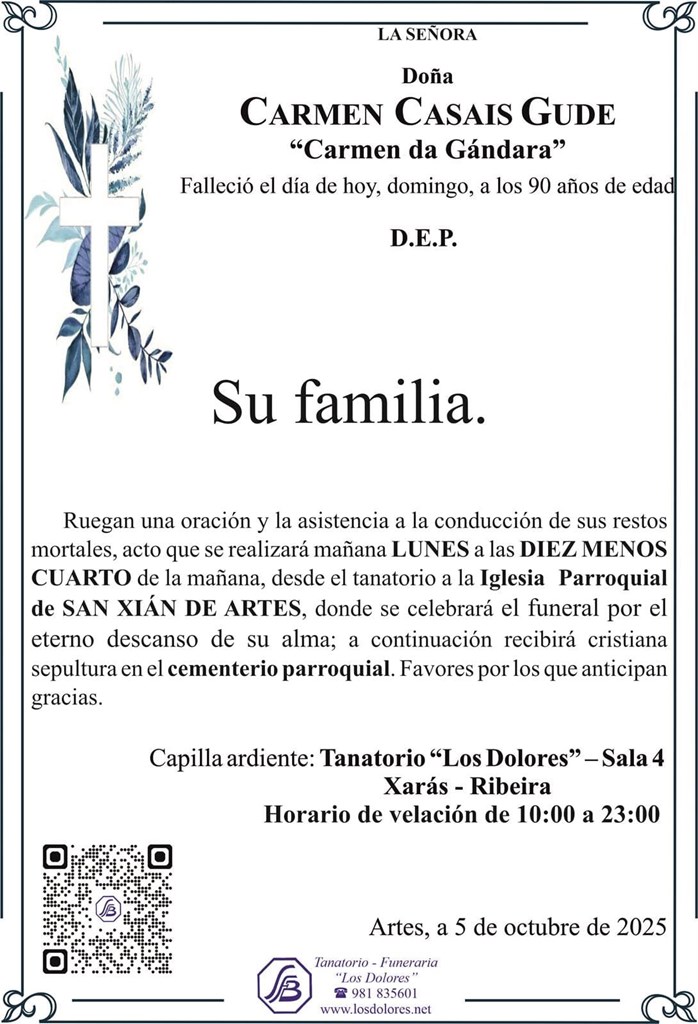 LA SEÑORA

Doña

CARMEN CASAIS GUDE

"Carmen da Gándara"

Falleció el día de hoy, domingo, a los 90 años de edad

D.E.P.

Su familia.

Ruegan una oración y la asistencia a la conducción de sus restos mortales, acto que se realizará mañana LUNES a las DIEZ MENOS CUARTO de la mañana, desde el tanatorio a la Iglesia Parroquial de SAN XIÁN DE ARTES, donde se celebrará el funeral por el eterno descanso de su alma; a continuación recibirá cristiana sepultura en el cementerio parroquial. Favores por los que anticipan gracias.

Capilla ardiente: Tanatorio "Los Dolores" – Sala 4
Xarás - Ribeira
Horario de velación de 10:00 a 23:00

Artes, a 5 de octubre de 2025

Tanatorio - Funeraria
"Los Dolores"
☎ 981 835601
www.losdolores.net